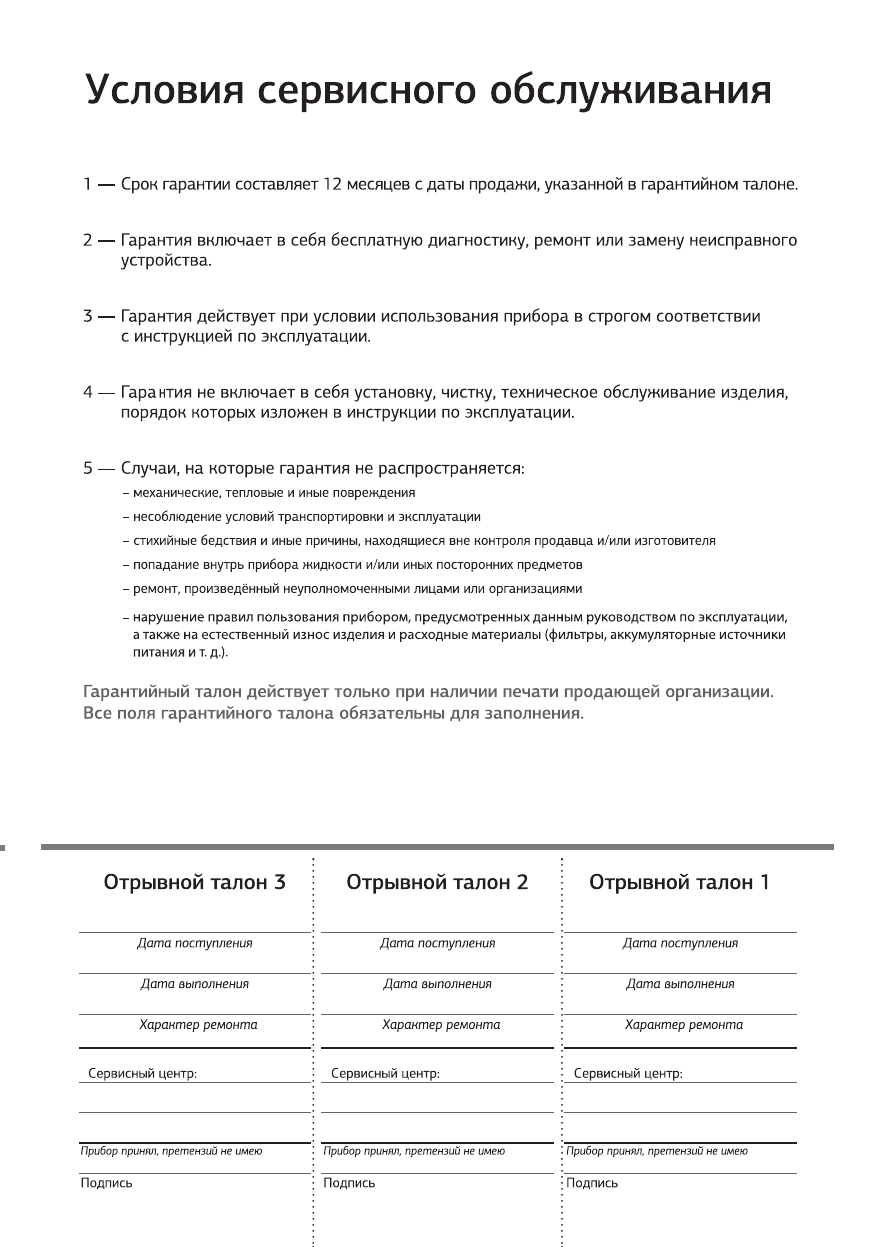 Условия сервисного обслуживания

1 — Срок гарантии составляет 12 месяцев с даты продажи, указанной в гарантийном талоне.

2 — Гарантия включает в себя бесплатную диагностику, ремонт или замену неисправного устройства.

3 — Гарантия действует при условии использования прибора в строгом соответствии с инструкцией по эксплуатации.

4 — Гарантия не включает в себя установку, чистку, техническое обслуживание изделия, порядок которых изложен в инструкции по эксплуатации.

5 — Случаи, на которые гарантия не распространяется:
– механические, тепловые и иные повреждения
– несоблюдение условий транспортировки и эксплуатации
– стихийные бедствия и иные причины, находящиеся вне контроля продавца и/или изготовителя
– попадание внутрь прибора жидкости и/или иных посторонних предметов
– ремонт, произведённый неуполномоченными лицами или организациями
– нарушение правил пользования прибором, предусмотренных данным руководством по эксплуатации, а также на естественный износ изделия и расходные материалы (фильтры, аккумуляторные источники питания и т. д.).

Гарантийный талон действует только при наличии печати продающей организации. Все поля гарантийного талона обязательны для заполнения.

Отрывной талон 3

Дата поступления

Дата выполнения

Характер ремонта

Сервисный центр:

Прибор принял, претензий не имею

Подпись

Отрывной талон 2

Дата поступления

Дата выполнения

Характер ремонта

Сервисный центр:

Прибор принял, претензий не имею

Подпись

Отрывной талон 1

Дата поступления

Дата выполнения

Характер ремонта

Сервисный центр:

Прибор принял, претензий не имею

Подпись